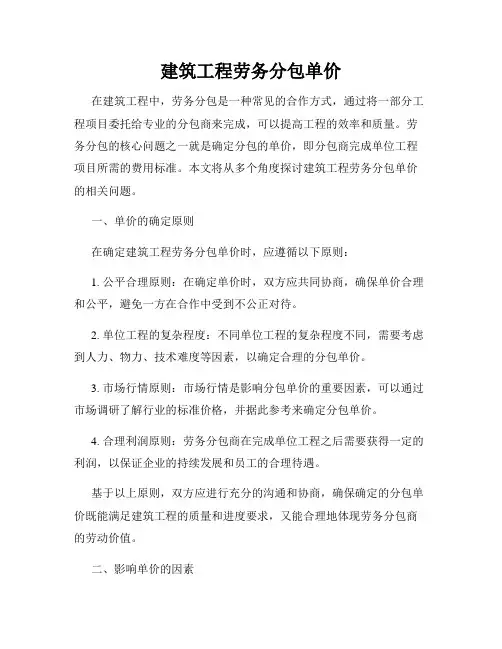 建筑工程劳务分包单价

在建筑工程中，劳务分包是一种常见的合作方式，通过将一部分工程项目委托给专业的分包商来完成，可以提高工程的效率和质量。劳务分包的核心问题之一就是确定分包的单价，即分包商完成单位工程项目所需的费用标准。本文将从多个角度探讨建筑工程劳务分包单价的相关问题。

一、单价的确定原则

在确定建筑工程劳务分包单价时，应遵循以下原则：

1. 公平合理原则：在确定单价时，双方应共同协商，确保单价合理和公平，避免一方在合作中受到不公正对待。

2. 单位工程的复杂程度：不同单位工程的复杂程度不同，需要考虑到人力、物力、技术难度等因素，以确定合理的分包单价。

3. 市场行情原则：市场行情是影响分包单价的重要因素，可以通过市场调研了解行业的标准价格，并据此参考来确定分包单价。

4. 合理利润原则：劳务分包商在完成单位工程之后需要获得一定的利润，以保证企业的持续发展和员工的合理待遇。

基于以上原则，双方应进行充分的沟通和协商，确保确定的分包单价既能满足建筑工程的质量和进度要求，又能合理地体现劳务分包商的劳动价值。

二、影响单价的因素